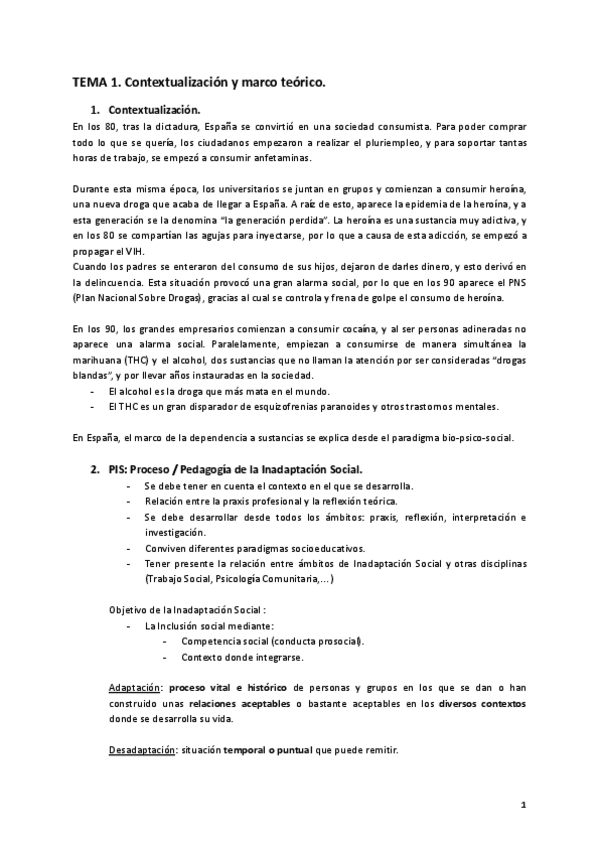 TEMA 1. Contextualización y marco teórico.

1. Contextualización.

En los 80, tras la dictadura, España se convirtió en una sociedad consumista. Para poder comprar todo lo que se quería, los ciudadanos empezaron a realizar el pluriempleo, y para soportar tantas horas de trabajo, se empezó a consumir anfetaminas.

Durante esta misma época, los universitarios se juntan en grupos y comienzan a consumir heroína, una nueva droga que acaba de llegar a España. A raíz de esto, aparece la epidemia de la heroína, y a esta generación se la denomina "la generación perdida". La heroína es una sustancia muy adictiva, y en los 80 se compartían las agujas para inyectarse, por lo que a causa de esta adicción, se empezó a propagar el VIH.
Cuando los padres se enteraron del consumo de sus hijos, dejaron de darles dinero, y esto derivó en la delincuencia. Esta situación provocó una gran alarma social, por lo que en los 90 aparece el PNS (Plan Nacional Sobre Drogas), gracias al cual se controla y frena de golpe el consumo de heroína.

En los 90, los grandes empresarios comienzan a consumir cocaína, y al ser personas adineradas no aparece una alarma social. Paralelamente, empiezan a consumirse de manera simultánea la marihuana (THC) y el alcohol, dos sustancias que no llaman la atención por ser consideradas "drogas blandas", y por llevar años instauradas en la sociedad.
- El alcohol es la droga que más mata en el mundo.
- El THC es un gran disparador de esquizofrenias paranoides y otros trastornos mentales.

En España, el marco de la dependencia a sustancias se explica desde el paradigma bio-psico-social.

2. PIS: Proceso / Pedagogía de la Inadaptación Social.
- Se debe tener en cuenta el contexto en el que se desarrolla.
- Relación entre la praxis profesional y la reflexión teórica.
- Se debe desarrollar desde todos los ámbitos: praxis, reflexión, interpretación e investigación.
- Conviven diferentes paradigmas socioeducativos.
- Tener presente la relación entre ámbitos de Inadaptación Social y otras disciplinas (Trabajo Social, Psicología Comunitaria,...)

Objetivo de la Inadaptación Social :
- La Inclusión social mediante:
  - Competencia social (conducta prosocial).
  - Contexto donde integrarse.

Adaptación: proceso vital e histórico de personas y grupos en los que se dan o han construido unas relaciones aceptables o bastante aceptables en los diversos contextos donde se desarrolla su vida.

Desadaptación: situación temporal o puntual que puede remitir.

1